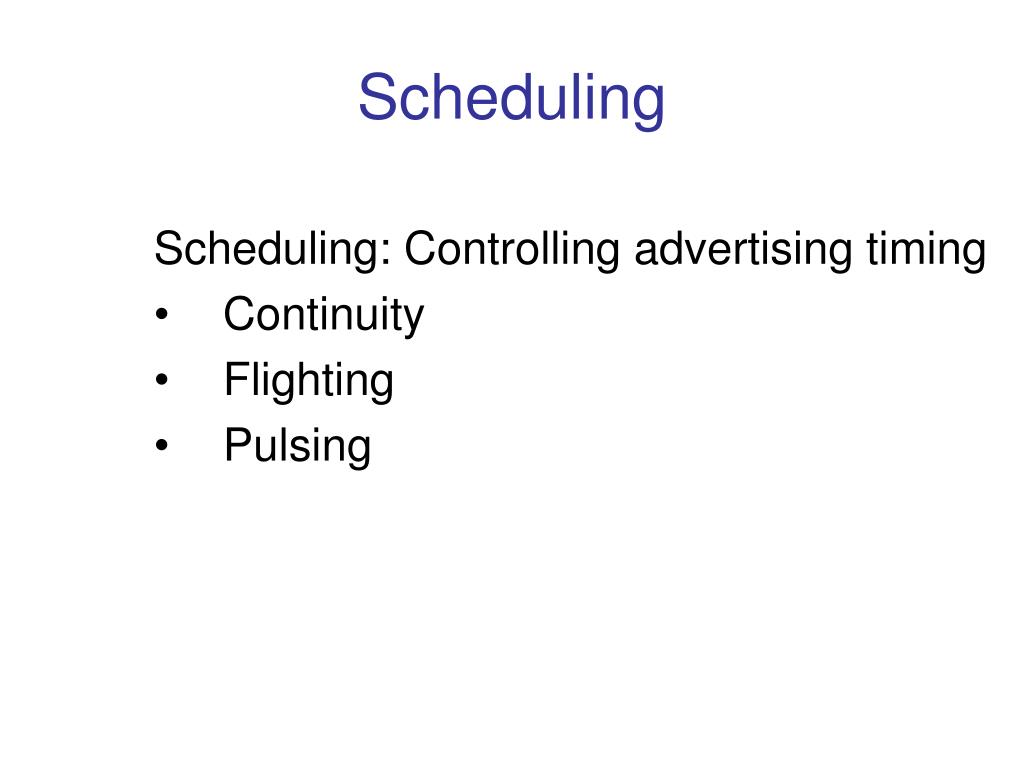 Scheduling

Scheduling: Controlling advertising timing
• Continuity
• Flighting
• Pulsing